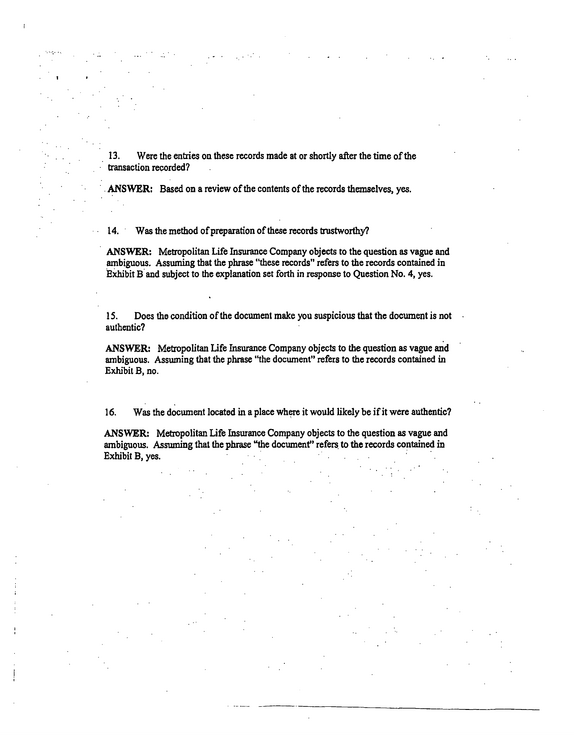 13. Were the entries on these records made at or shortly after the time of the transaction recorded?

ANSWER: Based on a review of the contents of the records themselves, yes.

14. Was the method of preparation of these records trustworthy?

ANSWER: Metropolitan Life Insurance Company objects to the question as vague and ambiguous. Assuming that the phrase "these records" refers to the records contained in Exhibit B and subject to the explanation set forth in response to Question No. 4, yes.

15. Does the condition of the document make you suspicious that the document is not authentic?

ANSWER: Metropolitan Life Insurance Company objects to the question as vague and ambiguous. Assuming that the phrase "the document" refers to the records contained in Exhibit B, no.

16. Was the document located in a place where it would likely be if it were authentic?

ANSWER: Metropolitan Life Insurance Company objects to the question as vague and ambiguous. Assuming that the phrase "the document" refers to the records contained in Exhibit B, yes.